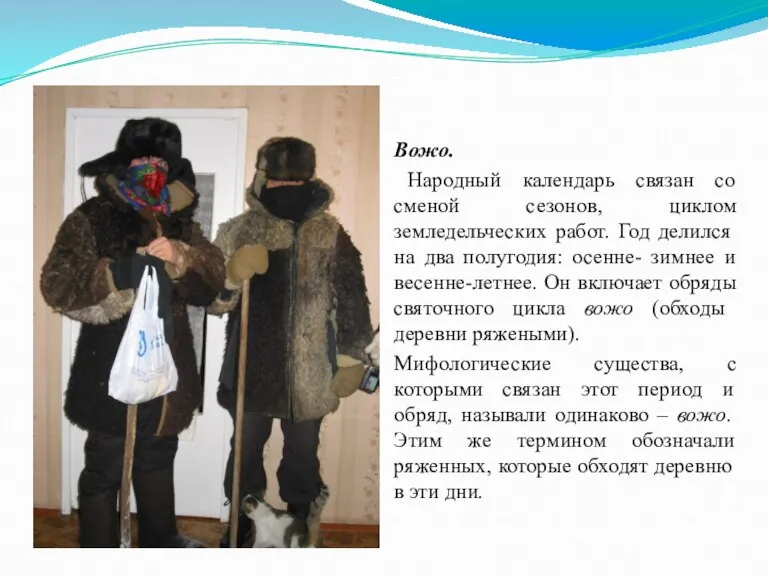 Вожо.

Народный календарь связан со сменой сезонов, циклом земледельческих работ. Год делился на два полугодия: осенне- зимнее и весенне-летнее. Он включает обряды святочного цикла вожо (обходы деревни ряжеными).

Мифологические существа, с которыми связан этот период и обряд, называли одинаково – вожо. Этим же термином обозначали ряженных, которые обходят деревню в эти дни.